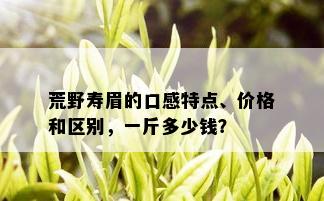 荒野寿眉的口感特点、价格和区别，一斤多少钱?